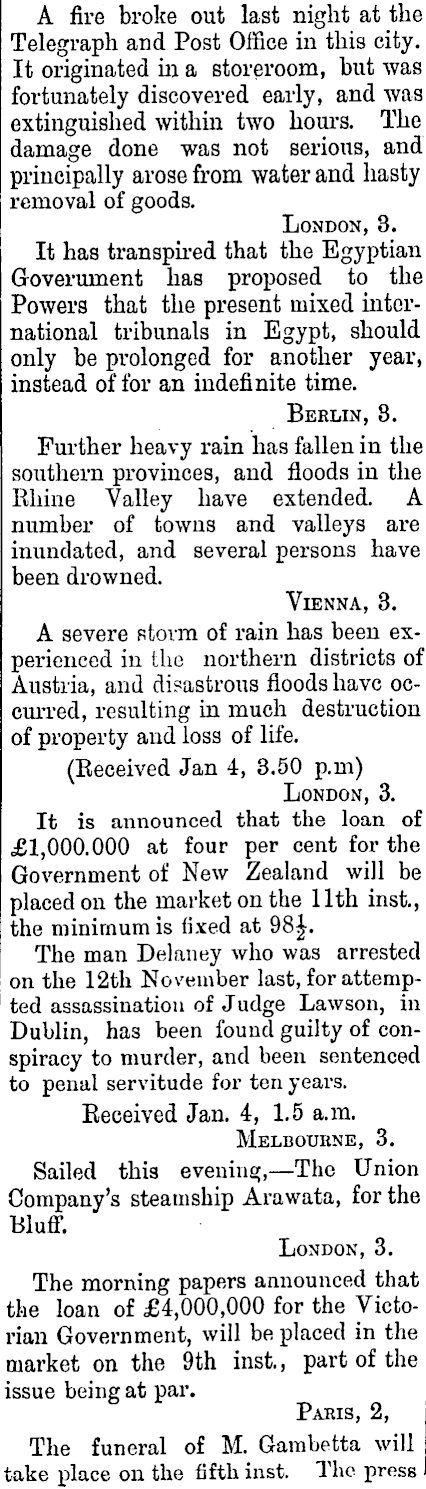 A fire broke out last night at the Telegraph and Post Office in this city. It originated in a storeroom, but was fortunately discovered early, and was extinguished within two hours. The damage done was not serious, and principally arose from water and hasty removal of goods.

LONDON, 3.

It has transpired that the Egyptian Goverument has proposed to the Powers that the present mixed international tribunals in Egypt, should only be prolonged for another year, instead of for an indefinite time.

BERLIN, 3.

Further heavy rain has fallen in the southern provinces, and floods in the Rhine Valley have extended. A number of towns and valleys are inundated, and several persons have been drowned.

VIENNA, 3.

A severe storm of rain has been experienced in the northern districts of Austria, and disastrous floods have occurred, resulting in much destruction of property and loss of life.

(Received Jan 4, 3.50 p.m)

LONDON, 3.

It is announced that the loan of £1,000.000 at four per cent for the Government of New Zealand will be placed on the market on the 11th inst., the minimum is fixed at $98\frac{1}{2}$.

The man Delaney who was arrested on the 12th November last, for attempted assassination of Judge Lawson, in Dublin, has been found guilty of conspiracy to murder, and been sentenced to penal servitude for ten years.

Received Jan. 4, 1.5 a.m.

MELBOURNE, 3.

Sailed this evening,—The Union Company's steamship Arawata, for the Bluff.

LONDON, 3.

The morning papers announced that the loan of £4,000,000 for the Victorian Government, will be placed in the market on the 9th inst., part of the issue being at par.

PARIS, 2,

The funeral of M. Gambetta will take place on the fifth inst. The press